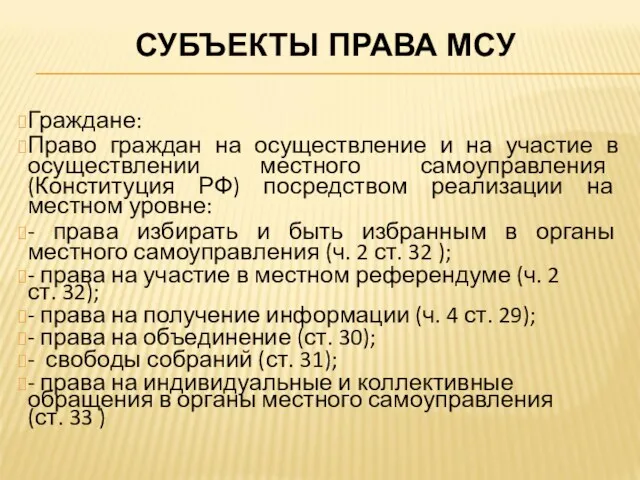 СУБЪЕКТЫ ПРАВА МСУ

Граждане:

Право граждан на осуществление и на участие в осуществлении местного самоуправления (Конституция РФ) посредством реализации на местном уровне:

- права избирать и быть избранным в органы местного самоуправления (ч. 2 ст. 32 );

- права на участие в местном референдуме (ч. 2 ст. 32);

- права на получение информации (ч. 4 ст. 29);

- права на объединение (ст. 30);

- свободы собраний (ст. 31);

- права на индивидуальные и коллективные обращения в органы местного самоуправления (ст. 33 )